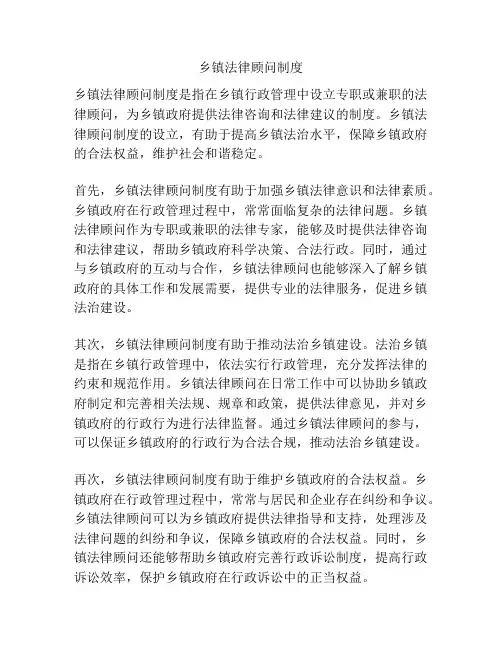 乡镇法律顾问制度

乡镇法律顾问制度是指在乡镇行政管理中设立专职或兼职的法律顾问，为乡镇政府提供法律咨询和法律建议的制度。乡镇法律顾问制度的设立，有助于提高乡镇法治水平，保障乡镇政府的合法权益，维护社会和谐稳定。

首先，乡镇法律顾问制度有助于加强乡镇法律意识和法律素质。乡镇政府在行政管理过程中，常常面临复杂的法律问题。乡镇法律顾问作为专职或兼职的法律专家，能够及时提供法律咨询和法律建议，帮助乡镇政府科学决策、合法行政。同时，通过与乡镇政府的互动与合作，乡镇法律顾问也能够深入了解乡镇政府的具体工作和发展需要，提供专业的法律服务，促进乡镇法治建设。

其次，乡镇法律顾问制度有助于推动法治乡镇建设。法治乡镇是指在乡镇行政管理中，依法实行行政管理，充分发挥法律的约束和规范作用。乡镇法律顾问在日常工作中可以协助乡镇政府制定和完善相关法规、规章和政策，提供法律意见，并对乡镇政府的行政行为进行法律监督。通过乡镇法律顾问的参与，可以保证乡镇政府的行政行为合法合规，推动法治乡镇建设。

再次，乡镇法律顾问制度有助于维护乡镇政府的合法权益。乡镇政府在行政管理过程中，常常与居民和企业存在纠纷和争议。乡镇法律顾问可以为乡镇政府提供法律指导和支持，处理涉及法律问题的纠纷和争议，保障乡镇政府的合法权益。同时，乡镇法律顾问还能够帮助乡镇政府完善行政诉讼制度，提高行政诉讼效率，保护乡镇政府在行政诉讼中的正当权益。